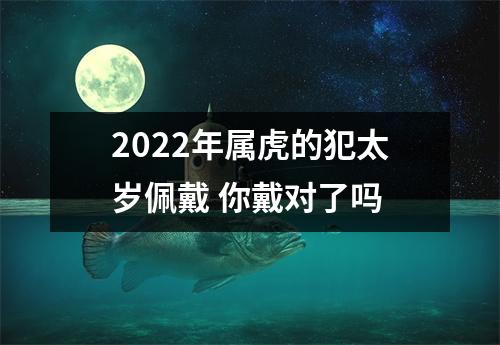 2022年属虎的犯太岁佩戴 你戴对了吗